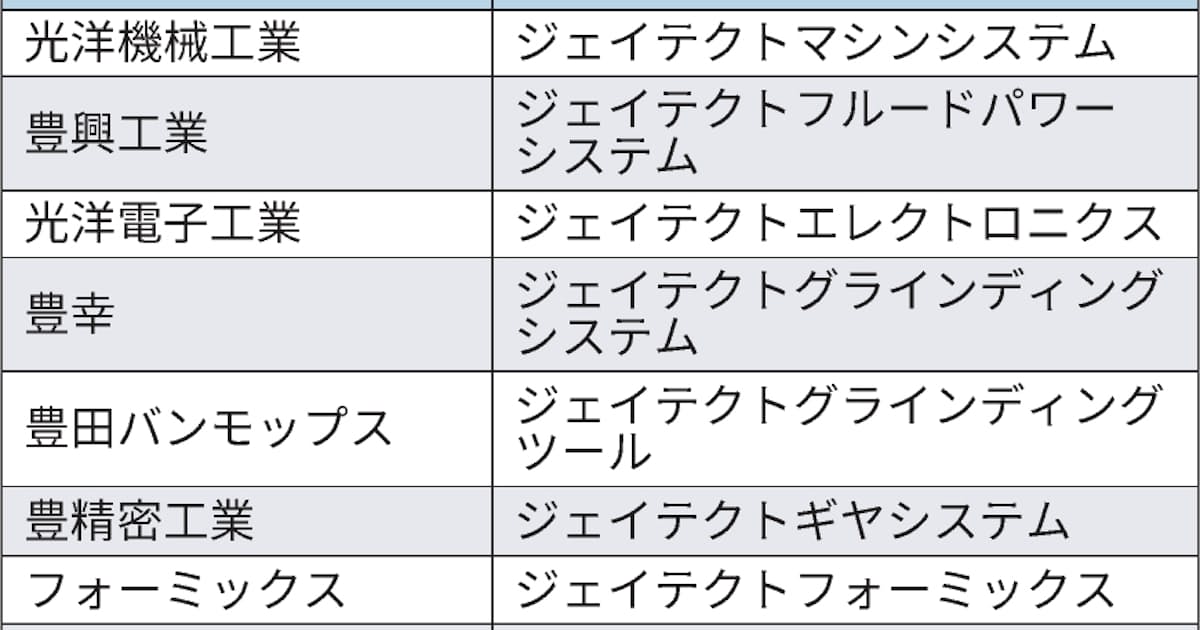 | | |
|---|---|
| 光洋機械工業 | ジェイテクトマシンシステム |
| 豊興工業 | ジェイテクトフルードパワーシステム |
| 光洋電子工業 | ジェイテクトエレクトロニクス |
| 豊幸 | ジェイテクトグラインディングシステム |
| 豊田バンモップス | ジェイテクトグラインディングツール |
| 豊精密工業 | ジェイテクトギヤシステム |
| フォーミックス | ジェイテクトフォーミックス |